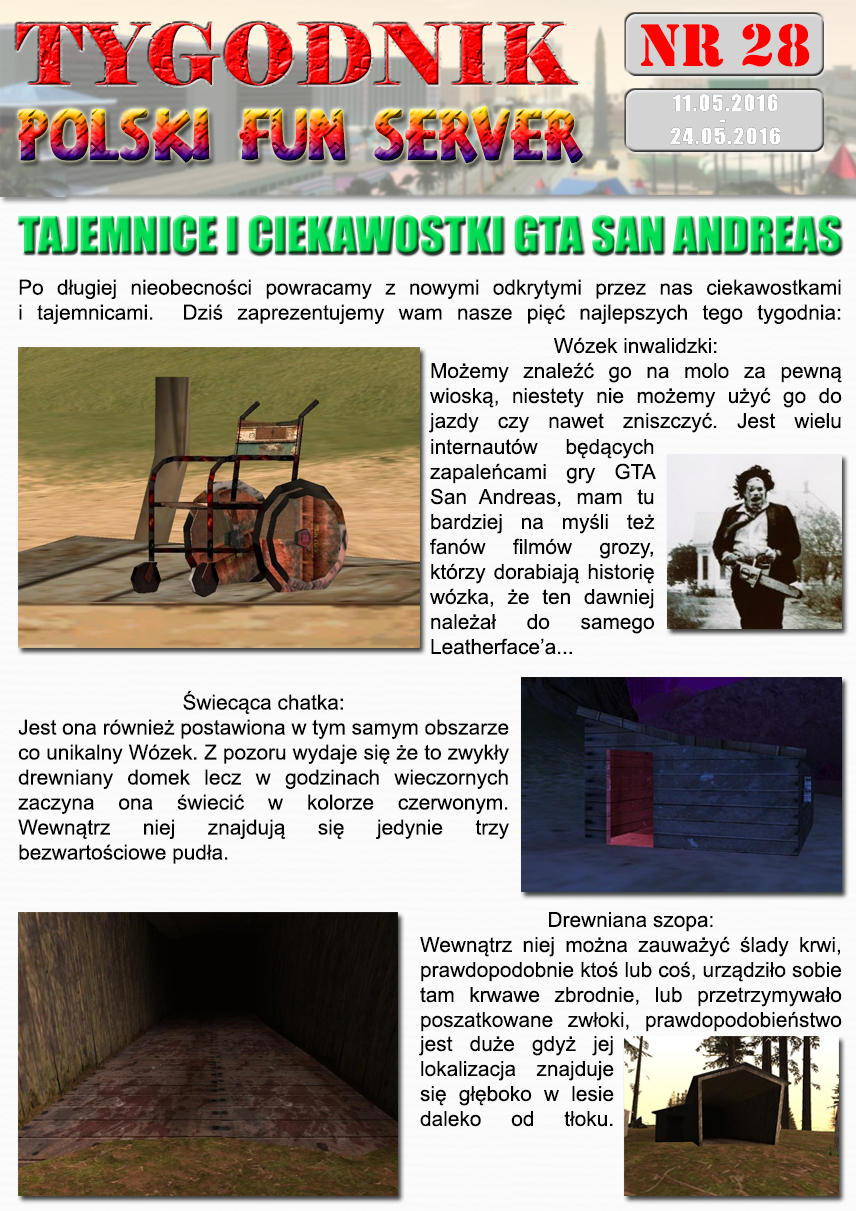 TYGODNIK
POLSKI FUN SERVER

NR 28

11.05.2016
-
24.05.2016

TAJEMNICE I CIEKAWOSTKI GTA SAN ANDREAS

Po długiej nieobecności powracamy z nowymi odkrytymi przez nas ciekawostkami i tajemnicami. Dziś zaprezentujemy wam nasze pięć najlepszych tego tygodnia:

Wózek inwalidzki:
Możemy znaleźć go na molo za pewną wioską, niestety nie możemy użyć go do jazdy czy nawet zniszczyć. Jest wielu internautów będących zapaleńcami gry GTA San Andreas, mam tu bardziej na myśli też fanów filmów grozy, którzy dorabiają historię wózka, że ten dawniej należał do samego Leatherface'a...

Świecąca chatka:
Jest ona również postawiona w tym samym obszarze co unikalny Wózek. Z pozoru wydaje się że to zwykły drewniany domek lecz w godzinach wieczornych zaczyna ona świecić w kolorze czerwonym. Wewnątrz niej znajdują się jedynie trzy bezwartościowe pudła.

Drewniana szopa:
Wewnątrz niej można zauważyć ślady krwi, prawdopodobnie ktoś lub coś, urządziło sobie tam krwawe zbrodnie, lub przetrzymywało poszatkowane zwłoki, prawdopodobieństwo jest duże gdyż jej lokalizacja znajduje się głęboko w lesie daleko od tłoku.